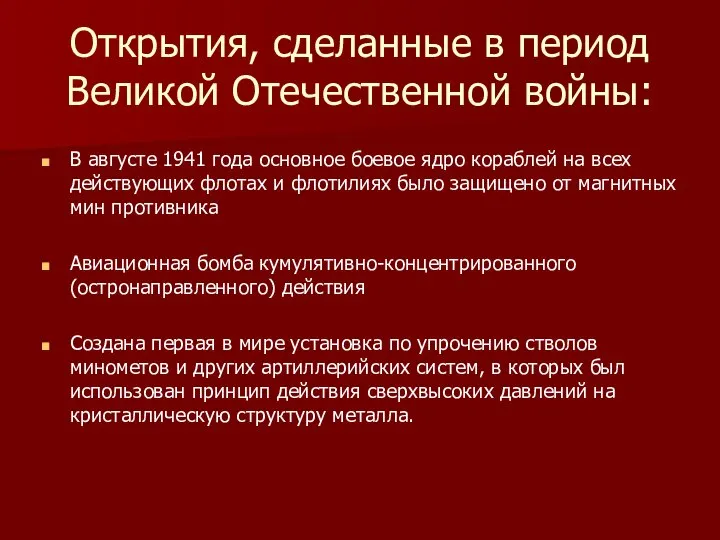 Открытия, сделанные в период Великой Отечественной войны:

В августе 1941 года основное боевое ядро кораблей на всех действующих флотах и флотилиях было защищено от магнитных мин противника

Авиационная бомба кумулятивно-концентрированного (остронаправленного) действия

Создана первая в мире установка по упрочению стволов минометов и других артиллерийских систем, в которых был использован принцип действия сверхвысоких давлений на кристаллическую структуру металла.